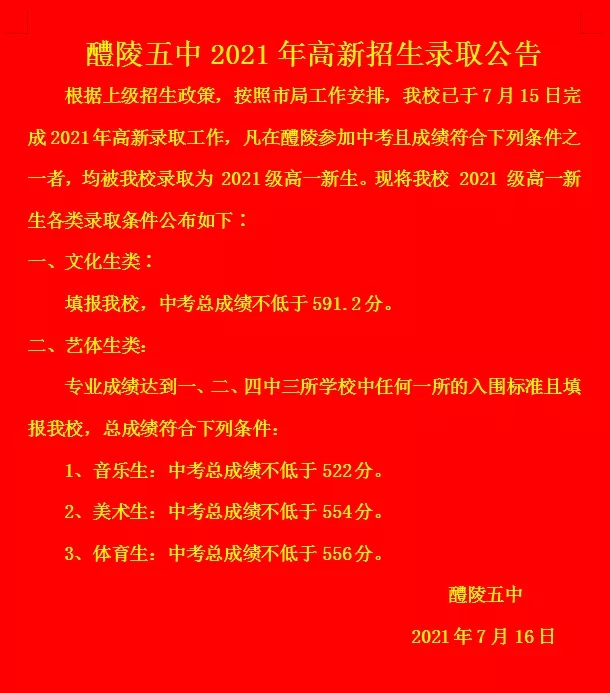 醴陵五中 2021 年高新招生录取公告

根据上级招生政策，按照市局工作安排，我校已于 7 月 15 日完成 2021 年高新录取工作，凡在醴陵参加中考且成绩符合下列条件之一者，均被我校录取为 2021 级高一新生。现将我校 2021 级高一新生各类录取条件公布如下：

一、文化生类：

填报我校，中考总成绩不低于 591.2 分。

二、艺体生类：

专业成绩达到一、二、四中三所学校中任何一所的入围标准且填报我校，总成绩符合下列条件：

1、音乐生：中考总成绩不低于 522 分。

2、美术生：中考总成绩不低于 554 分。

3、体育生：中考总成绩不低于 556 分。

醴陵五中

2021 年 7 月 16 日